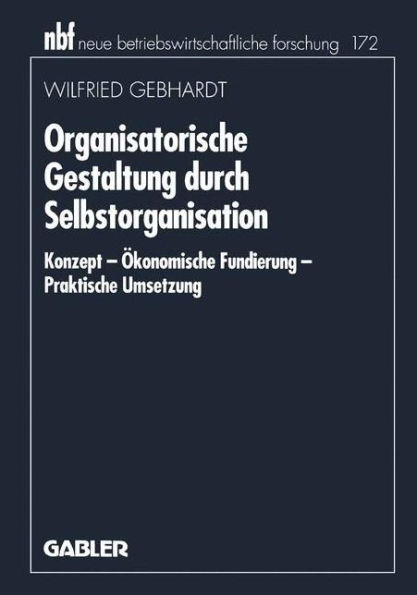 nbf neue betriebswirtschaftliche forschung 172

WILFRIED GEBHARDT

Organisatorische Gestaltung durch Selbstorganisation

Konzept – Ökonomische Fundierung – Praktische Umsetzung

GABLER